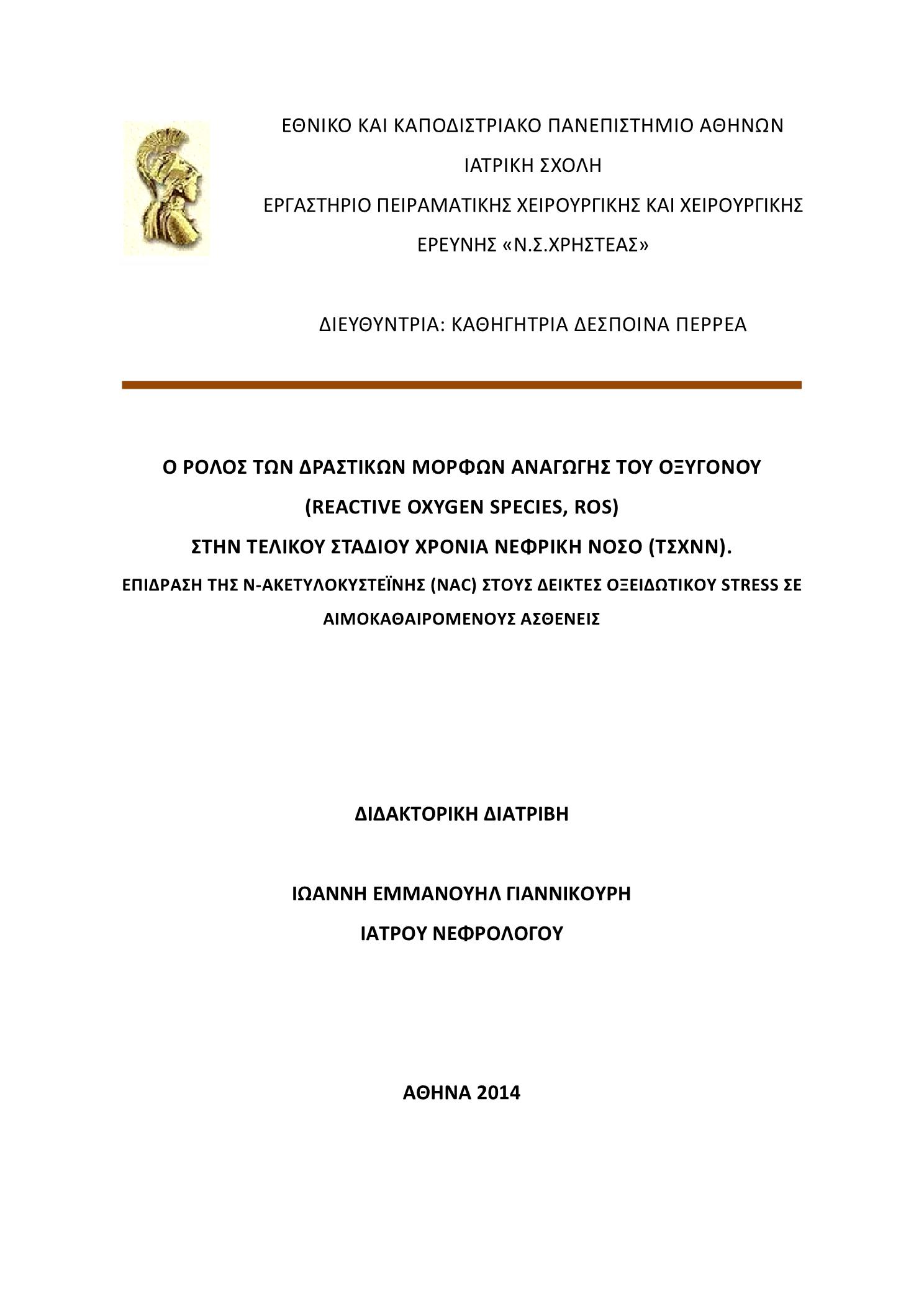 ΕΘΝΙΚΟ ΚΑΙ ΚΑΠΟΔΙΣΤΡΙΑΚΟ ΠΑΝΕΠΙΣΤΗΜΙΟ ΑΘΗΝΩΝ
ΙΑΤΡΙΚΗ ΣΧΟΛΗ
ΕΡΓΑΣΤΗΡΙΟ ΠΕΙΡΑΜΑΤΙΚΗΣ ΧΕΙΡΟΥΡΓΙΚΗΣ ΚΑΙ ΧΕΙΡΟΥΡΓΙΚΗΣ ΕΡΕΥΝΗΣ «Ν.Σ.ΧΡΗΣΤΕΑΣ»

ΔΙΕΥΘΥΝΤΡΙΑ: ΚΑΘΗΓΗΤΡΙΑ ΔΕΣΠΟΙΝΑ ΠΕΡΡΕΑ

Ο ΡΟΛΟΣ ΤΩΝ ΔΡΑΣΤΙΚΩΝ ΜΟΡΦΩΝ ΑΝΑΓΩΓΗΣ ΤΟΥ ΟΞΥΓΟΝΟΥ
(REACTIVE OXYGEN SPECIES, ROS)
ΣΤΗΝ ΤΕΛΙΚΟΥ ΣΤΑΔΙΟΥ ΧΡΟΝΙΑ ΝΕΦΡΙΚΗ ΝΟΣΟ (ΤΣΧΝΝ).
ΕΠΙΔΡΑΣΗ ΤΗΣ Ν-ΑΚΕΤΥΛΟΚΥΣΤΕΪΝΗΣ (NAC) ΣΤΟΥΣ ΔΕΙΚΤΕΣ ΟΞΕΙΔΩΤΙΚΟΥ STRESS ΣΕ ΑΙΜΟΚΑΘΑΙΡΟΜΕΝΟΥΣ ΑΣΘΕΝΕΙΣ

ΔΙΔΑΚΤΟΡΙΚΗ ΔΙΑΤΡΙΒΗ

ΙΩΑΝΝΗ ΕΜΜΑΝΟΥΗΛ ΓΙΑΝΝΙΚΟΥΡΗ
ΙΑΤΡΟΥ ΝΕΦΡΟΛΟΓΟΥ

ΑΘΗΝΑ 2014